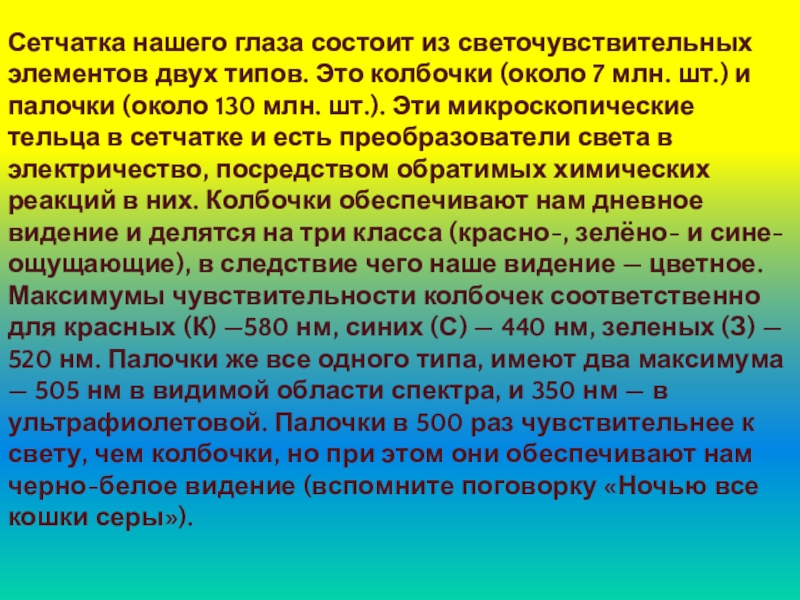 Сетчатка нашего глаза состоит из светочувствительных элементов двух типов. Это колбочки (около 7 млн. шт.) и палочки (около 130 млн. шт.). Эти микроскопические тельца в сетчатке и есть преобразователи света в электричество, посредством обратимых химических реакций в них. Колбочки обеспечивают нам дневное видение и делятся на три класса (красно-, зелёно- и сине-ощущающие), в следствие чего наше видение — цветное. Максимумы чувствительности колбочек соответственно для красных (К) —580 нм, синих (С) — 440 нм, зеленых (З) — 520 нм. Палочки же все одного типа, имеют два максимума — 505 нм в видимой области спектра, и 350 нм — в ультрафиолетовой. Палочки в 500 раз чувствительнее к свету, чем колбочки, но при этом они обеспечивают нам черно-белое видение (вспомните поговорку «Ночью все кошки серы»).